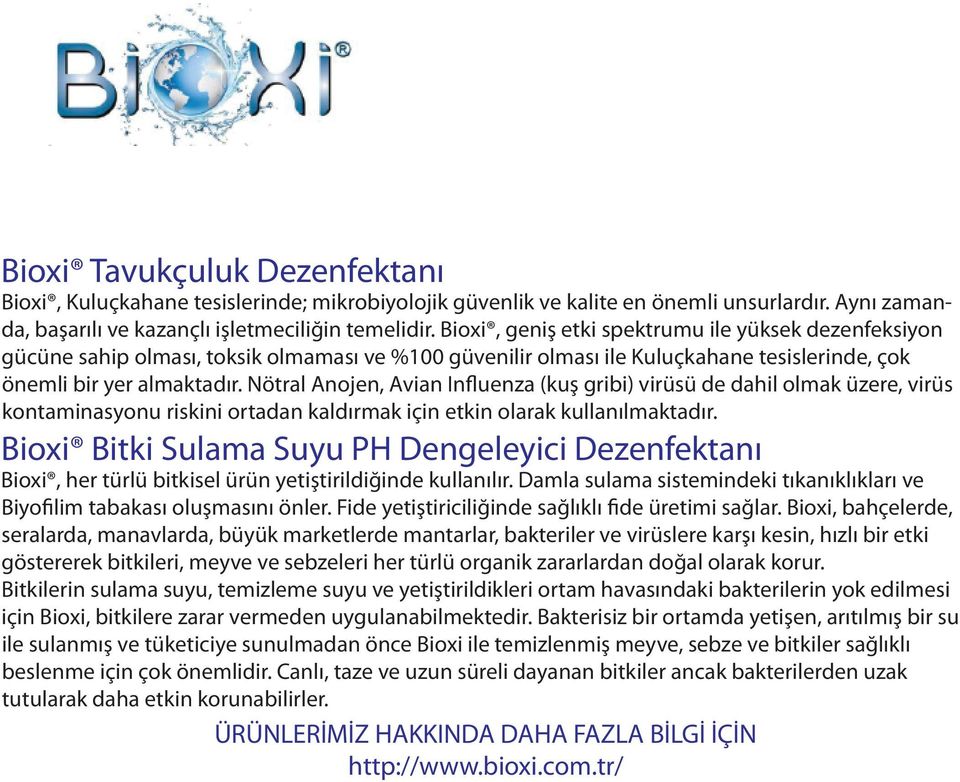 BiOXi®

Bioxi® Tavukçuluk Dezenfektanı
Bioxi®, Kuluçkahane tesislerinde; mikrobiyolojik güvenlik ve kalite en önemli unsurlardır. Aynı zamanda, başarılı ve kazançlı işletmeciliğin temelidir. Bioxi®, geniş etki spektrumu ile yüksek dezenfeksiyon gücüne sahip olması, toksik olmaması ve %100 güvenilir olması ile Kuluçkahane tesislerinde, çok önemli bir yer almaktadır. Nötral Anojen, Avian Influenza (kuş gribi) virüsü de dahil olmak üzere, virüs kontaminasyonu riskini ortadan kaldırmak için etkin olarak kullanılmaktadır.

Bioxi® Bitki Sulama Suyu PH Dengeleyici Dezenfektanı
Bioxi®, her türlü bitkisel ürün yetiştirildiğinde kullanılır. Damla sulama sistemindeki tıkanıklıkları ve Biyofilim tabakası oluşmasını önler. Fide yetiştiriciliğinde sağlıklı fide üretimi sağlar. Bioxi, bahçelerde, seralarda, manavlarda, büyük marketlerde mantarlar, bakteriler ve virüslere karşı kesin, hızlı bir etki göstererek bitkileri, meyve ve sebzeleri her türlü organik zararlardan doğal olarak korur.
Bitkilerin sulama suyu, temizleme suyu ve yetiştirildikleri ortam havasındaki bakterilerin yok edilmesi için Bioxi, bitkilere zarar vermeden uygulanabilmektedir. Bakterisiz bir ortamda yetişen, arıtılmış bir su ile sulanmış ve tüketiciye sunulmadan önce Bioxi ile temizlenmiş meyve, sebze ve bitkiler sağlıklı beslenme için çok önemlidir. Canlı, taze ve uzun süreli dayanan bitkiler ancak bakterilerden uzak tutularak daha etkin korunabilirler.

ÜRÜNLERİMİZ HAKKINDA DAHA FAZLA BİLGİ İÇİN
http://www.bioxi.com.tr/